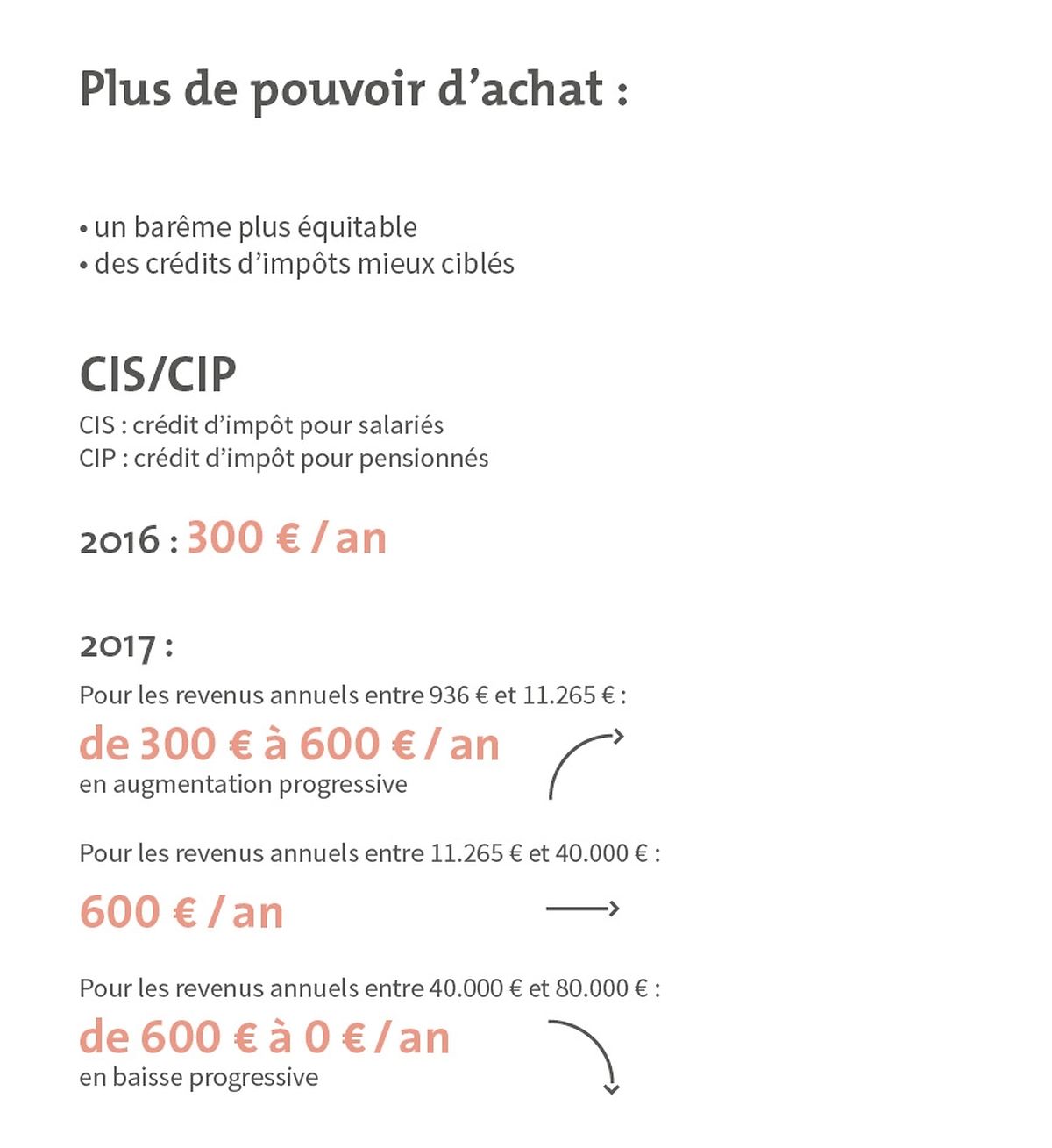 Plus de pouvoir d’achat :

• un barême plus équitable
• des crédits d’impôts mieux ciblés

CIS/CIP
CIS : crédit d’impôt pour salariés
CIP : crédit d’impôt pour pensionnés

2016 : 300 € / an

2017 :
Pour les revenus annuels entre 936 € et 11.265 € :
de 300 € à 600 € / an
en augmentation progressive

Pour les revenus annuels entre 11.265 € et 40.000 € :
600 € / an

Pour les revenus annuels entre 40.000 € et 80.000 € :
de 600 € à 0 € / an
en baisse progressive